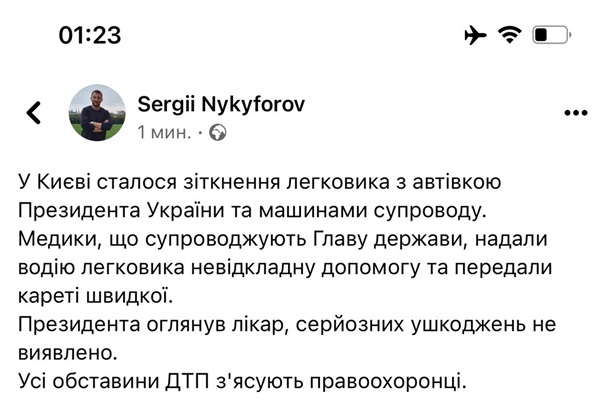 01:23

Sergii Nykyforov
1 мин. ·

У Києві сталося зіткнення легковика з автівкою Президента України та машинами супроводу.
Медики, що супроводжують Главу держави, надали водію легковика невідкладну допомогу та передали кареті швидкої.
Президента оглянув лікар, серйозних ушкоджень не виявлено.
Усі обставини ДТП з'ясують правоохоронці.